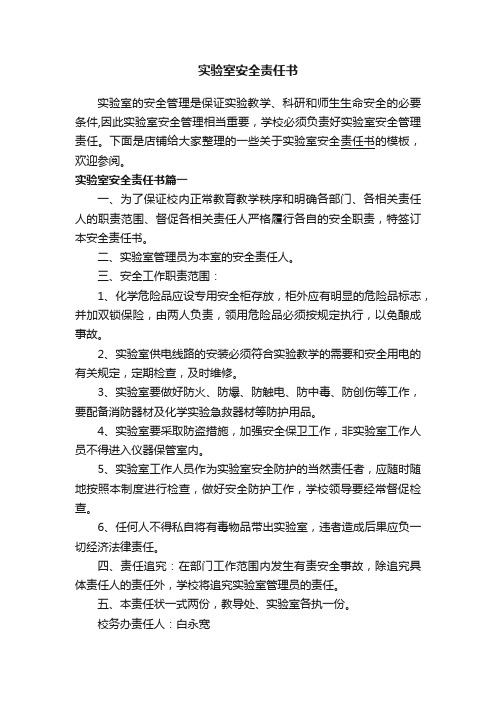 实验室安全责任书

实验室的安全管理是保证实验教学、科研和师生生命安全的必要条件,因此实验室安全管理相当重要，学校必须负责好实验室安全管理责任。下面是店铺给大家整理的一些关于实验室安全责任书的模板，欢迎参阅。

实验室安全责任书篇一

一、为了保证校内正常教育教学秩序和明确各部门、各相关责任人的职责范围、督促各相关责任人严格履行各自的安全职责，特签订本安全责任书。

二、实验室管理员为本室的安全责任人。

三、安全工作职责范围：

1、化学危险品应设专用安全柜存放，柜外应有明显的危险品标志，并加双锁保险，由两人负责，领用危险品必须按规定执行，以免酿成事故。

2、实验室供电线路的安装必须符合实验教学的需要和安全用电的有关规定，定期检查，及时维修。

3、实验室要做好防火、防爆、防触电、防中毒、防创伤等工作，要配备消防器材及化学实验急救器材等防护用品。

4、实验室要采取防盗措施，加强安全保卫工作，非实验室工作人员不得进入仪器保管室内。

5、实验室工作人员作为实验室安全防护的当然责任者，应随时随地按照本制度进行检查，做好安全防护工作，学校领导要经常督促检查。

6、任何人不得私自将有毒物品带出实验室，违者造成后果应负一切经济法律责任。

四、责任追究：在部门工作范围内发生有责安全事故，除追究具体责任人的责任外，学校将追究实验室管理员的责任。

五、本责任状一式两份，教导处、实验室各执一份。

校务办责任人：白永宽